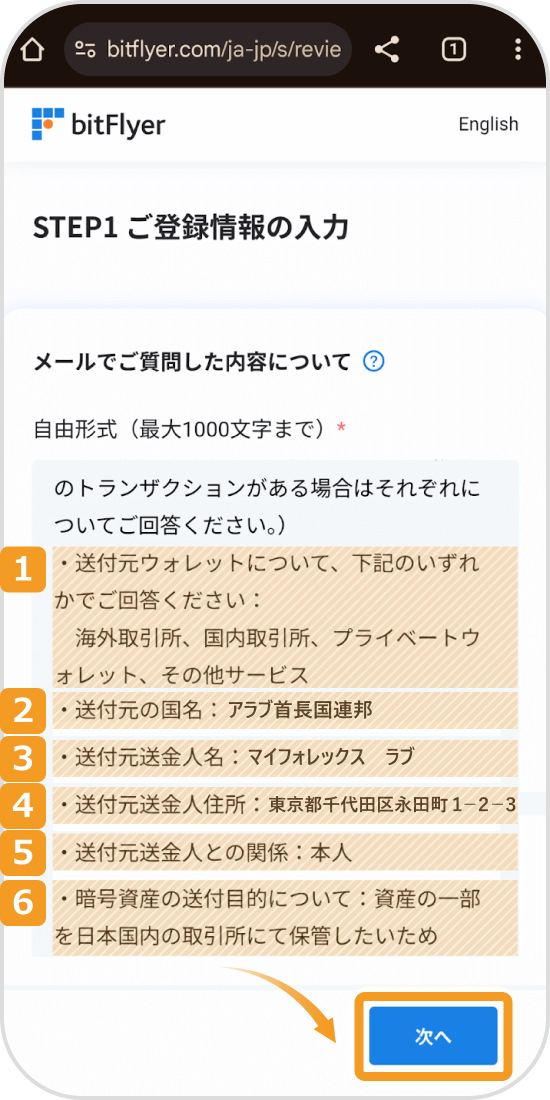 bitflyer.com/ja-jp/s/revie

1

bitFlyer

English

STEP1 ご登録情報の入力

メールでご質問した内容について ?

自由形式（最大1000文字まで）*

のトランザクションがある場合はそれぞれについてご回答ください。）

1 ・送付元ウォレットについて、下記のいずれかでご回答ください：
海外取引所、国内取引所、プライベートウォレット、その他サービス

2 ・送付元の国名：アラブ首長国連邦

3 ・送付元送金人名：マイフォレックス　ラブ

4 ・送付元送金人住所：東京都千代田区永田町１−２−３

5 ・送付元送金人との関係：本人

6 ・暗号資産の送付目的について：資産の一部を日本国内の取引所にて保管したいため

次へ